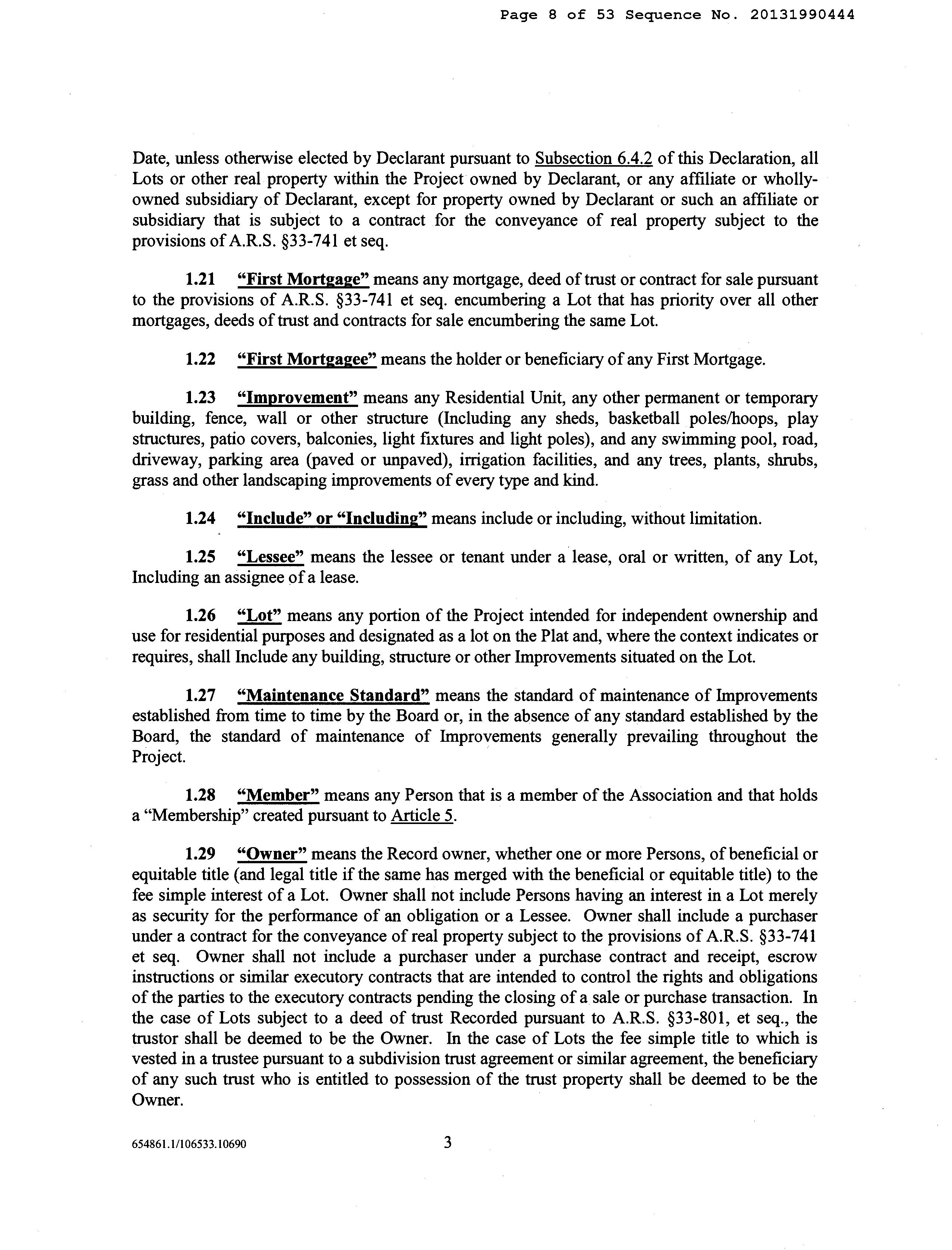 Page 8 of 53 Sequence No. 20131990444

Date, unless otherwise elected by Declarant pursuant to Subsection 6.4.2 of this Declaration, all Lots or other real property within the Project owned by Declarant, or any affiliate or wholly-owned subsidiary of Declarant, except for property owned by Declarant or such an affiliate or subsidiary that is subject to a contract for the conveyance of real property subject to the provisions of A.R.S. §33-741 et seq.

1.21 "First Mortgage" means any mortgage, deed of trust or contract for sale pursuant to the provisions of A.R.S. §33-741 et seq. encumbering a Lot that has priority over all other mortgages, deeds of trust and contracts for sale encumbering the same Lot.

1.22 "First Mortgagee" means the holder or beneficiary of any First Mortgage.

1.23 "Improvement" means any Residential Unit, any other permanent or temporary building, fence, wall or other structure (Including any sheds, basketball poles/hoops, play structures, patio covers, balconies, light fixtures and light poles), and any swimming pool, road, driveway, parking area (paved or unpaved), irrigation facilities, and any trees, plants, shrubs, grass and other landscaping improvements of every type and kind.

1.24 "Include" or "Including" means include or including, without limitation.

1.25 "Lessee" means the lessee or tenant under a lease, oral or written, of any Lot, Including an assignee of a lease.

1.26 "Lot" means any portion of the Project intended for independent ownership and use for residential purposes and designated as a lot on the Plat and, where the context indicates or requires, shall Include any building, structure or other Improvements situated on the Lot.

1.27 "Maintenance Standard" means the standard of maintenance of Improvements established from time to time by the Board or, in the absence of any standard established by the Board, the standard of maintenance of Improvements generally prevailing throughout the Project.

1.28 "Member" means any Person that is a member of the Association and that holds a "Membership" created pursuant to Article 5.

1.29 "Owner" means the Record owner, whether one or more Persons, of beneficial or equitable title (and legal title if the same has merged with the beneficial or equitable title) to the fee simple interest of a Lot. Owner shall not include Persons having an interest in a Lot merely as security for the performance of an obligation or a Lessee. Owner shall include a purchaser under a contract for the conveyance of real property subject to the provisions of A.R.S. §33-741 et seq. Owner shall not include a purchaser under a purchase contract and receipt, escrow instructions or similar executory contracts that are intended to control the rights and obligations of the parties to the executory contracts pending the closing of a sale or purchase transaction. In the case of Lots subject to a deed of trust Recorded pursuant to A.R.S. §33-801, et seq., the trustor shall be deemed to be the Owner. In the case of Lots the fee simple title to which is vested in a trustee pursuant to a subdivision trust agreement or similar agreement, the beneficiary of any such trust who is entitled to possession of the trust property shall be deemed to be the Owner.

654861.1/106533.10690 3